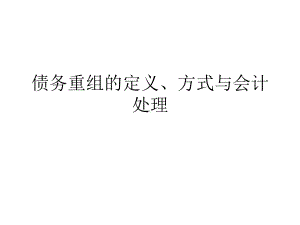 债务重组的定义、方式与会计处理